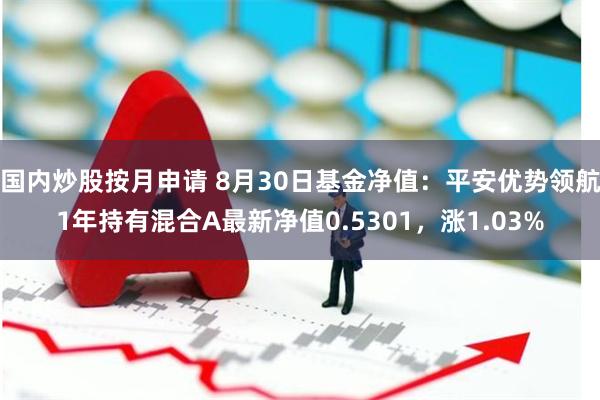 国内炒股按月申请 8月30日基金净值：平安优势领航1年持有混合A最新净值0.5301，涨1.03%